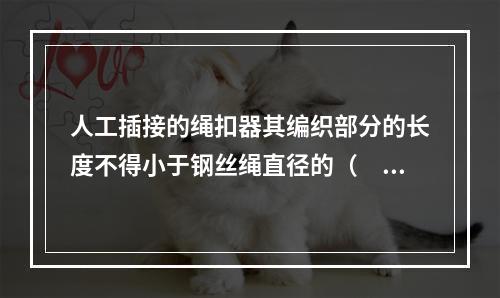 Love

人工插接的绳扣器其编织部分的长度不得小于钢丝绳直径的（ ...